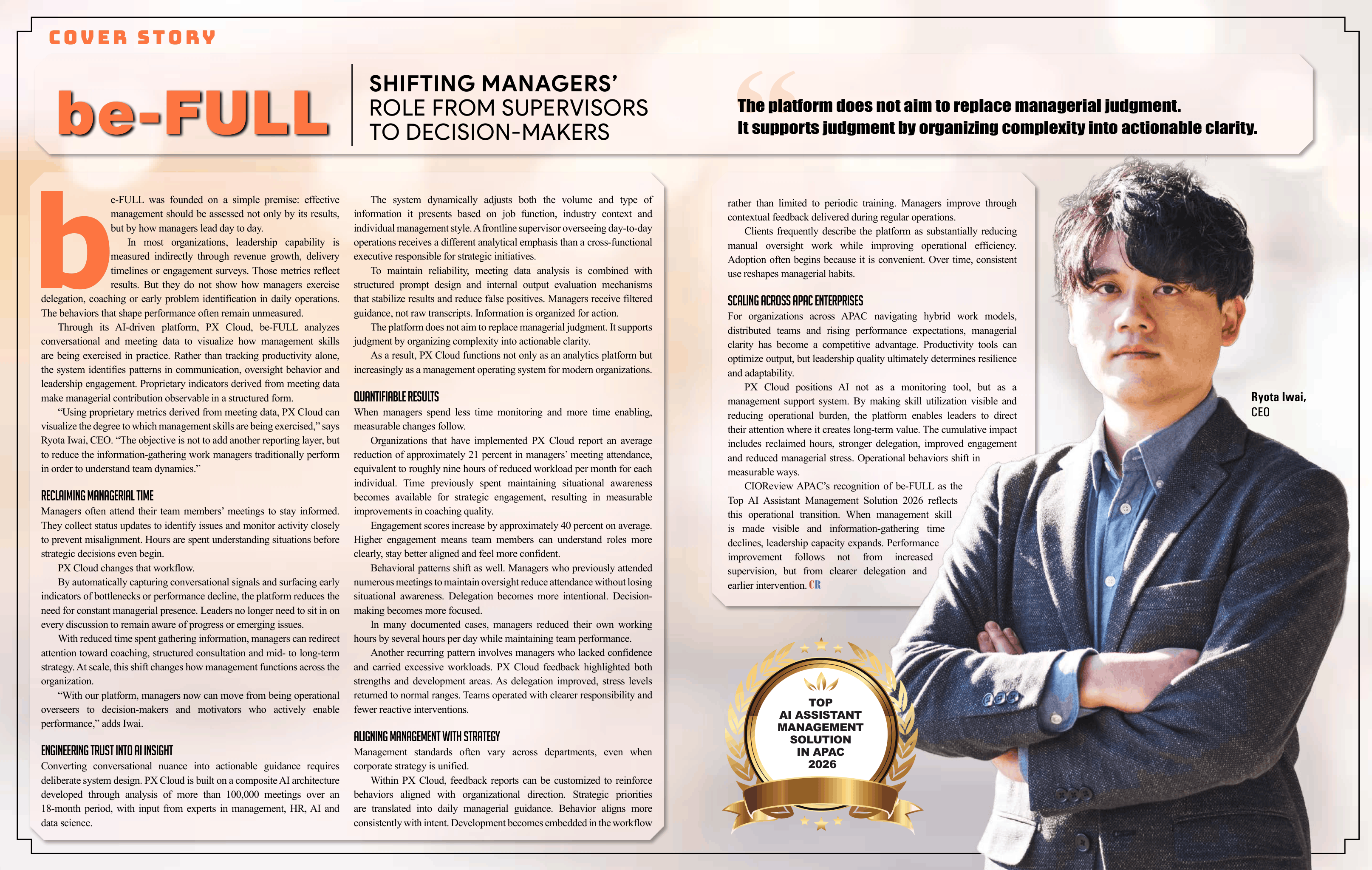 COVER STORY

be-FULL

SHIFTING MANAGERS' ROLE FROM SUPERVISORS TO DECISION-MAKERS

The platform does not aim to replace managerial judgment. It supports judgment by organizing complexity into actionable clarity.

be-FULL was founded on a simple premise: effective management should be assessed not only by its results, but by how managers lead day to day.

In most organizations, leadership capability is measured indirectly through revenue growth, delivery timelines or engagement surveys. Those metrics reflect results. But they do not show how managers exercise delegation, coaching or early problem identification in daily operations. The behaviors that shape performance often remain unmeasured.

Through its AI-driven platform, PX Cloud, be-FULL analyzes conversational and meeting data to visualize how management skills are being exercised in practice. Rather than tracking productivity alone, the system identifies patterns in communication, oversight behavior and leadership engagement. Proprietary indicators derived from meeting data make managerial contribution observable in a structured form.

"Using proprietary metrics derived from meeting data, PX Cloud can visualize the degree to which management skills are being exercised," says Ryota Iwai, CEO. "The objective is not to add another reporting layer, but to reduce the information-gathering work managers traditionally perform in order to understand team dynamics."

RECLAIMING MANAGERIAL TIME

Managers often attend their team members' meetings to stay informed. They collect status updates to identify issues and monitor activity closely to prevent misalignment. Hours are spent understanding situations before strategic decisions even begin.

PX Cloud changes that workflow.

By automatically capturing conversational signals and surfacing early indicators of bottlenecks or performance decline, the platform reduces the need for constant managerial presence. Leaders no longer need to sit in on every discussion to remain aware of progress or emerging issues.

With reduced time spent gathering information, managers can redirect attention toward coaching, structured consultation and mid- to long-term strategy. At scale, this shift changes how management functions across the organization.

"With our platform, managers now can move from being operational overseers to decision-makers and motivators who actively enable performance," adds Iwai.

ENGINEERING TRUST INTO AI INSIGHT

Converting conversational nuance into actionable guidance requires deliberate system design. PX Cloud is built on a composite AI architecture developed through analysis of more than 100,000 meetings over an 18-month period, with input from experts in management, HR, AI and data science.

The system dynamically adjusts both the volume and type of information it presents based on job function, industry context and individual management style. A frontline supervisor overseeing day-to-day operations receives a different analytical emphasis than a cross-functional executive responsible for strategic initiatives.

To maintain reliability, meeting data analysis is combined with structured prompt design and internal output evaluation mechanisms that stabilize results and reduce false positives. Managers receive filtered guidance, not raw transcripts. Information is organized for action.

The platform does not aim to replace managerial judgment. It supports judgment by organizing complexity into actionable clarity.

As a result, PX Cloud functions not only as an analytics platform but increasingly as a management operating system for modern organizations.

QUANTIFIABLE RESULTS

When managers spend less time monitoring and more time enabling, measurable changes follow.

Organizations that have implemented PX Cloud report an average reduction of approximately 21 percent in managers' meeting attendance, equivalent to roughly nine hours of reduced workload per month for each individual. Time previously spent maintaining situational awareness becomes available for strategic engagement, resulting in measurable improvements in coaching quality.

Engagement scores increase by approximately 40 percent on average. Higher engagement means team members can understand roles more clearly, stay better aligned and feel more confident.

Behavioral patterns shift as well. Managers who previously attended numerous meetings to maintain oversight reduce attendance without losing situational awareness. Delegation becomes more intentional. Decision-making becomes more focused.

In many documented cases, managers reduced their own working hours by several hours per day while maintaining team performance.

Another recurring pattern involves managers who lacked confidence and carried excessive workloads. PX Cloud feedback highlighted both strengths and development areas. As delegation improved, stress levels returned to normal ranges. Teams operated with clearer responsibility and fewer reactive interventions.

ALIGNING MANAGEMENT WITH STRATEGY

Management standards often vary across departments, even when corporate strategy is unified.

Within PX Cloud, feedback reports can be customized to reinforce behaviors aligned with organizational direction. Strategic priorities are translated into daily managerial guidance. Behavior aligns more consistently with intent. Development becomes embedded in the workflow rather than limited to periodic training. Managers improve through contextual feedback delivered during regular operations.

Clients frequently describe the platform as substantially reducing manual oversight work while improving operational efficiency. Adoption often begins because it is convenient. Over time, consistent use reshapes managerial habits.

SCALING ACROSS APAC ENTERPRISES

For organizations across APAC navigating hybrid work models, distributed teams and rising performance expectations, managerial clarity has become a competitive advantage. Productivity tools can optimize output, but leadership quality ultimately determines resilience and adaptability.

PX Cloud positions AI not as a monitoring tool, but as a management support system. By making skill utilization visible and reducing operational burden, the platform enables leaders to direct their attention where it creates long-term value. The cumulative impact includes reclaimed hours, stronger delegation, improved engagement and reduced managerial stress. Operational behaviors shift in measurable ways.

CIOReview APAC's recognition of be-FULL as the Top AI Assistant Management Solution 2026 reflects this operational transition. When management skill is made visible and information-gathering time declines, leadership capacity expands. Performance improvement follows not from increased supervision, but from clearer delegation and earlier intervention. CR

Ryota Iwai,
CEO

TOP
AI ASSISTANT
MANAGEMENT
SOLUTION
IN APAC
2026